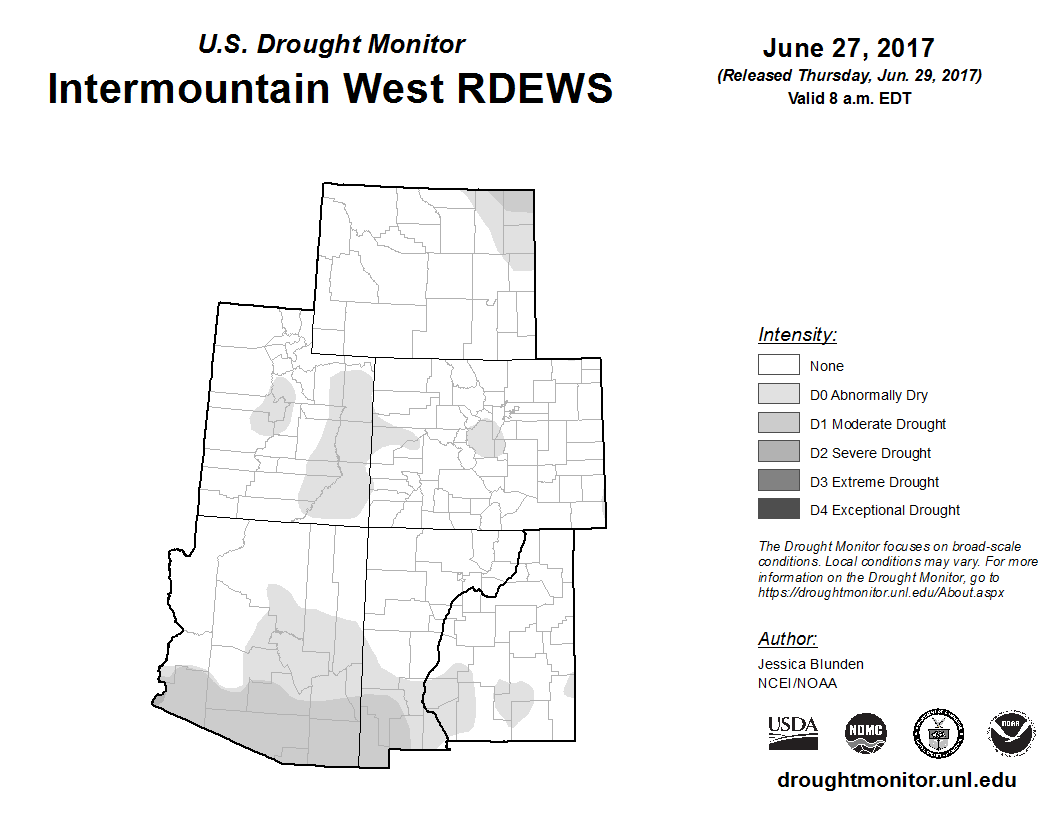 U.S. Drought Monitor
Intermountain West RDEWS

June 27, 2017
(Released Thursday, Jun. 29, 2017)
Valid 8 a.m. EDT

Intensity:
None
D0 Abnormally Dry
D1 Moderate Drought
D2 Severe Drought
D3 Extreme Drought
D4 Exceptional Drought

The Drought Monitor focuses on broad-scale conditions. Local conditions may vary. For more information on the Drought Monitor, go to https://droughtmonitor.unl.edu/About.aspx

Author:
Jessica Blunden
NCEI/NOAA

USDA
NDMC
NOAA

droughtmonitor.unl.edu